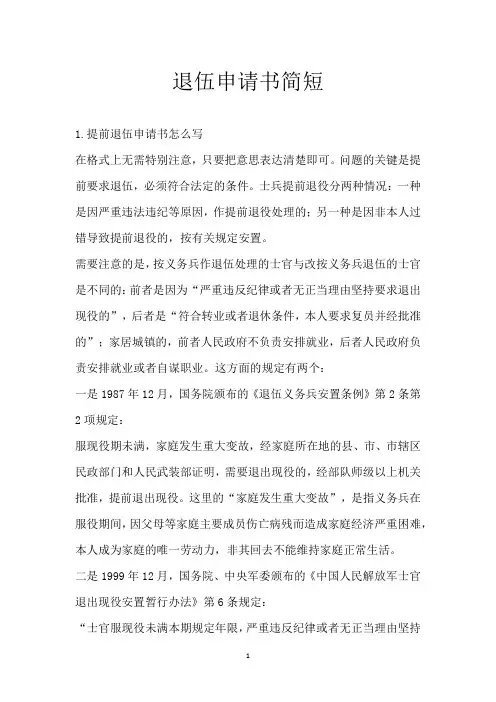 退伍申请书简短

1.提前退伍申请书怎么写

在格式上无需特别注意，只要把意思表达清楚即可。问题的关键是提前要求退伍，必须符合法定的条件。士兵提前退役分两种情况：一种是因严重违法违纪等原因，作提前退役处理的；另一种是因非本人过错导致提前退役的，按有关规定安置。

需要注意的是，按义务兵作退伍处理的士官与改按义务兵退伍的士官是不同的：前者是因为“严重违反纪律或者无正当理由坚持要求退出现役的”，后者是“符合转业或者退休条件，本人要求复员并经批准的”；家居城镇的，前者人民政府不负责安排就业，后者人民政府负责安排就业或者自谋职业。这方面的规定有两个：

一是 1987 年 12 月，国务院颁布的《退伍义务兵安置条例》第 2 条第 2 项规定：

服现役期未满，家庭发生重大变故，经家庭所在地的县、市、市辖区民政部门和人民武装部证明，需要退出现役的，经部队师级以上机关批准，提前退出现役。这里的“家庭发生重大变故”，是指义务兵在服役期间，因父母等家庭主要成员伤亡病残而造成家庭经济严重困难，本人成为家庭的唯一劳动力，非其回去不能维持家庭正常生活。

二是 1999 年 12 月，国务院、中央军委颁布的《中国人民解放军士官退出现役安置暂行办法》第 6 条规定：

“士官服现役未满本期规定年限，严重违反纪律或者无正当理由坚持

1